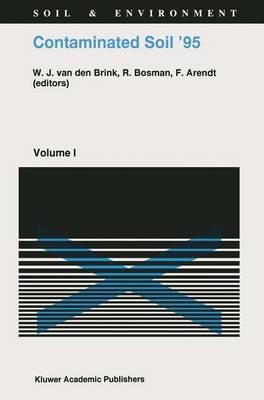 SOIL & ENVIRONMENT

Contaminated Soil '95

W. J. van den Brink, R. Bosman, F. Arendt (editors)

Volume I

Kluwer Academic Publishers